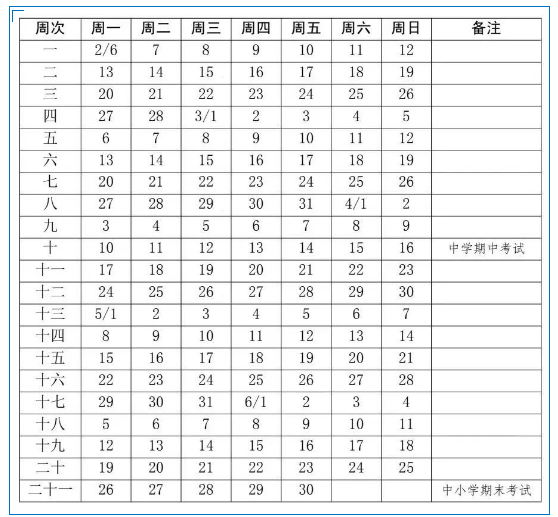 | 周次 | 周一 | 周二 | 周三 | 周四 | 周五 | 周六 | 周日 | 备注 |
|---|---|---|---|---|---|---|---|---|
| 一 | 2/6 | 7 | 8 | 9 | 10 | 11 | 12 | |
| 二 | 13 | 14 | 15 | 16 | 17 | 18 | 19 | |
| 三 | 20 | 21 | 22 | 23 | 24 | 25 | 26 | |
| 四 | 27 | 28 | 3/1 | 2 | 3 | 4 | 5 | |
| 五 | 6 | 7 | 8 | 9 | 10 | 11 | 12 | |
| 六 | 13 | 14 | 15 | 16 | 17 | 18 | 19 | |
| 七 | 20 | 21 | 22 | 23 | 24 | 25 | 26 | |
| 八 | 27 | 28 | 29 | 30 | 31 | 4/1 | 2 | |
| 九 | 3 | 4 | 5 | 6 | 7 | 8 | 9 | |
| 十 | 10 | 11 | 12 | 13 | 14 | 15 | 16 | 中学期中考试 |
| 十一 | 17 | 18 | 19 | 20 | 21 | 22 | 23 | |
| 十二 | 24 | 25 | 26 | 27 | 28 | 29 | 30 | |
| 十三 | 5/1 | 2 | 3 | 4 | 5 | 6 | 7 | |
| 十四 | 8 | 9 | 10 | 11 | 12 | 13 | 14 | |
| 十五 | 15 | 16 | 17 | 18 | 19 | 20 | 21 | |
| 十六 | 22 | 23 | 24 | 25 | 26 | 27 | 28 | |
| 十七 | 29 | 30 | 31 | 6/1 | 2 | 3 | 4 | |
| 十八 | 5 | 6 | 7 | 8 | 9 | 10 | 11 | |
| 十九 | 12 | 13 | 14 | 15 | 16 | 17 | 18 | |
| 二十 | 19 | 20 | 21 | 22 | 23 | 24 | 25 | |
| 二十一 | 26 | 27 | 28 | 29 | 30 | | | 中小学期末考试 |